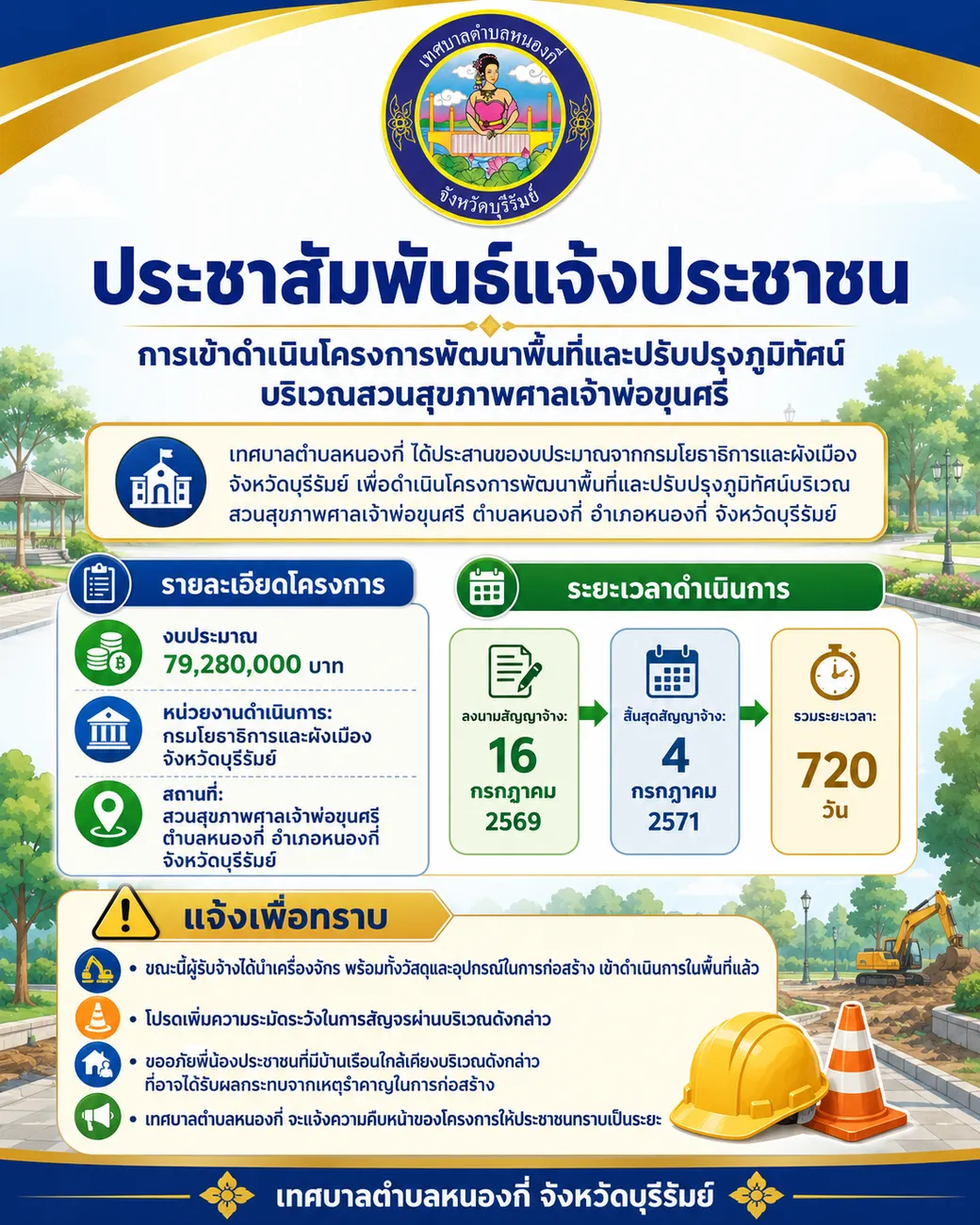 เทศบาลตำบลหนองกี่
จังหวัดบุรีรัมย์

ประชาสัมพันธ์แจ้งประชาชน

การเข้าดำเนินโครงการพัฒนาพื้นที่และปรับปรุงภูมิทัศน์ บริเวณสวนสุขภาพศาลเจ้าพ่อขุนศรี

เทศบาลตำบลหนองกี่ ได้ประสานของบประมาณจากกรมโยธาธิการและผังเมือง จังหวัดบุรีรัมย์ เพื่อดำเนินโครงการพัฒนาพื้นที่และปรับปรุงภูมิทัศน์บริเวณ สวนสุขภาพศาลเจ้าพ่อขุนศรี ตำบลหนองกี่ อำเภอหนองกี่ จังหวัดบุรีรัมย์

รายละเอียดโครงการ

งบประมาณ
79,280,000 บาท

หน่วยงานดำเนินการ:
กรมโยธาธิการและผังเมือง จังหวัดบุรีรัมย์

สถานที่:
สวนสุขภาพศาลเจ้าพ่อขุนศรี ตำบลหนองกี่ อำเภอหนองกี่ จังหวัดบุรีรัมย์

ระยะเวลาดำเนินการ

ลงนามสัญญาจ้าง:
16
กรกฎาคม
2569

สิ้นสุดสัญญาจ้าง:
4
กรกฎาคม
2571

รวมระยะเวลา:
720
วัน

แจ้งเพื่อทราบ

• ขณะนี้ผู้รับจ้างได้นำเครื่องจักร พร้อมทั้งวัสดุและอุปกรณ์ในการก่อสร้าง เข้าดำเนินการในพื้นที่แล้ว
• โปรดเพิ่มความระมัดระวังในการสัญจรผ่านบริเวณดังกล่าว
• ขออภัยพี่น้องประชาชนที่มีบ้านเรือนใกล้เคียงบริเวณดังกล่าว ที่อาจได้รับผลกระทบจากเหตุรำคาญในการก่อสร้าง
• เทศบาลตำบลหนองกี่ จะแจ้งความคืบหน้าของโครงการให้ประชาชนทราบเป็นระยะ

เทศบาลตำบลหนองกี่ จังหวัดบุรีรัมย์